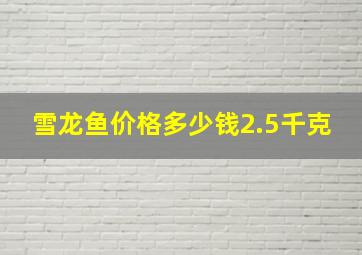 雪龙鱼价格多少钱2.5千克